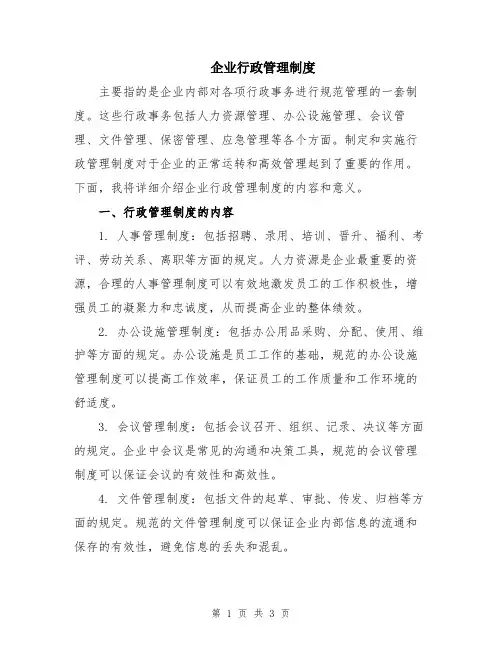 企业行政管理制度

主要指的是企业内部对各项行政事务进行规范管理的一套制度。这些行政事务包括人力资源管理、办公设施管理、会议管理、文件管理、保密管理、应急管理等各个方面。制定和实施行政管理制度对于企业的正常运转和高效管理起到了重要的作用。下面，我将详细介绍企业行政管理制度的内容和意义。

一、行政管理制度的内容

1. 人事管理制度：包括招聘、录用、培训、晋升、福利、考评、劳动关系、离职等方面的规定。人力资源是企业最重要的资源，合理的人事管理制度可以有效地激发员工的工作积极性，增强员工的凝聚力和忠诚度，从而提高企业的整体绩效。

2. 办公设施管理制度：包括办公用品采购、分配、使用、维护等方面的规定。办公设施是员工工作的基础，规范的办公设施管理制度可以提高工作效率，保证员工的工作质量和工作环境的舒适度。

3. 会议管理制度：包括会议召开、组织、记录、决议等方面的规定。企业中会议是常见的沟通和决策工具，规范的会议管理制度可以保证会议的有效性和高效性。

4. 文件管理制度：包括文件的起草、审批、传发、归档等方面的规定。规范的文件管理制度可以保证企业内部信息的流通和保存的有效性，避免信息的丢失和混乱。

第 1 页 共 3 页